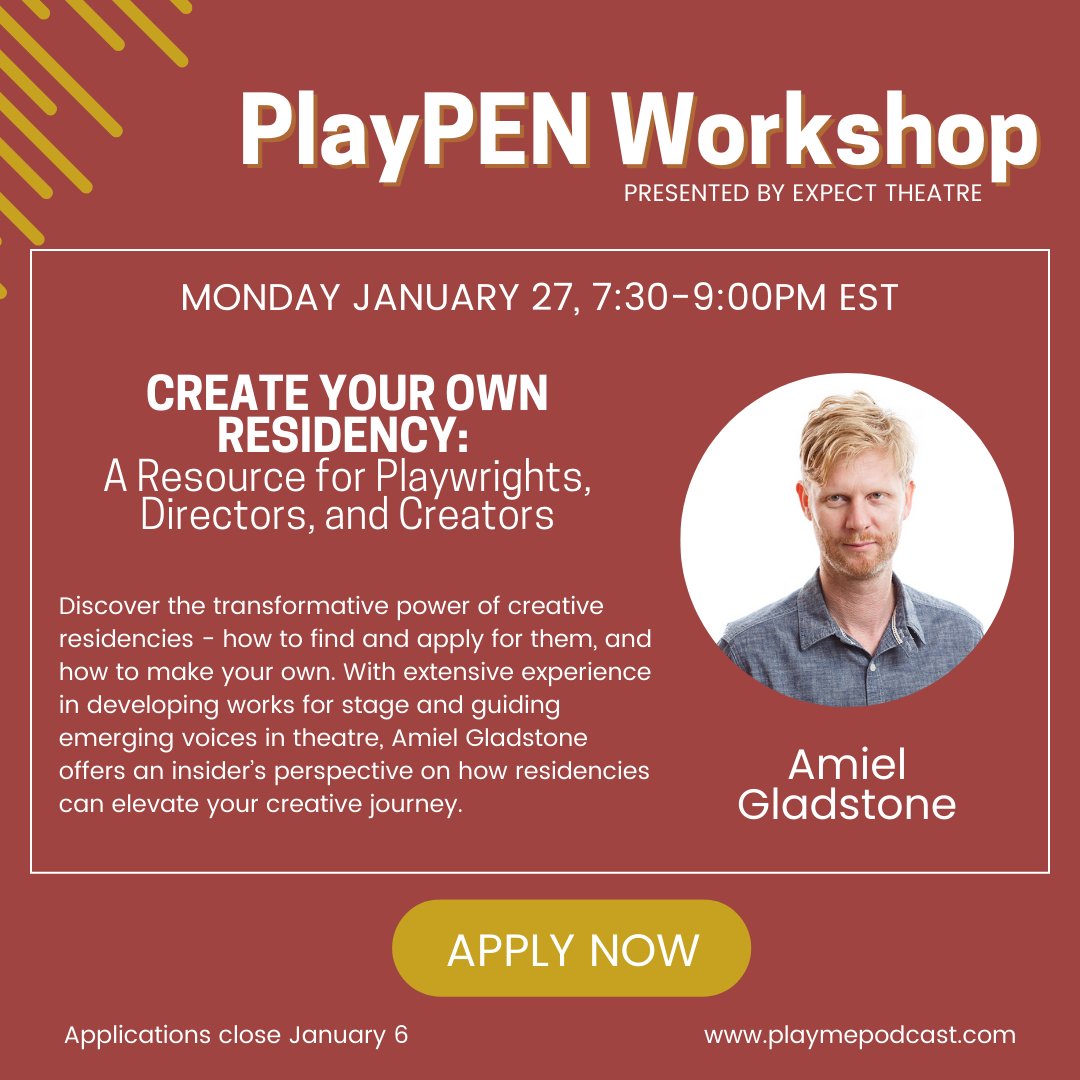 PlayPEN Workshop
PRESENTED BY EXPECT THEATRE

MONDAY JANUARY 27, 7:30-9:00PM EST

CREATE YOUR OWN RESIDENCY:
A Resource for Playwrights, Directors, and Creators

Discover the transformative power of creative residencies - how to find and apply for them, and how to make your own. With extensive experience in developing works for stage and guiding emerging voices in theatre, Amiel Gladstone offers an insider's perspective on how residencies can elevate your creative journey.

Amiel Gladstone

APPLY NOW

Applications close January 6

www.playmepodcast.com